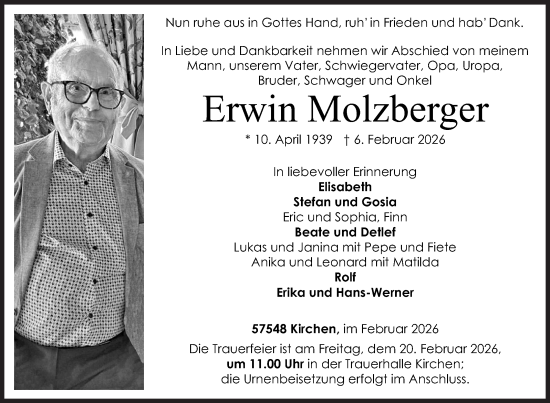 Nun ruhe aus in Gottes Hand, ruh' in Frieden und hab' Dank.

In Liebe und Dankbarkeit nehmen wir Abschied von meinem Mann, unserem Vater, Schwiegervater, Opa, Uropa, Bruder, Schwager und Onkel

Erwin Molzberger

* 10. April 1939 † 6. Februar 2026

In liebevoller Erinnerung
Elisabeth
Stefan und Gosia
Eric und Sophia, Finn
Beate und Detlef
Lukas und Janina mit Pepe und Fiete
Anika und Leonard mit Matilda
Rolf
Erika und Hans-Werner

57548 Kirchen, im Februar 2026

Die Trauerfeier ist am Freitag, dem 20. Februar 2026, um 11.00 Uhr in der Trauerhalle Kirchen; die Urnenbeisetzung erfolgt im Anschluss.